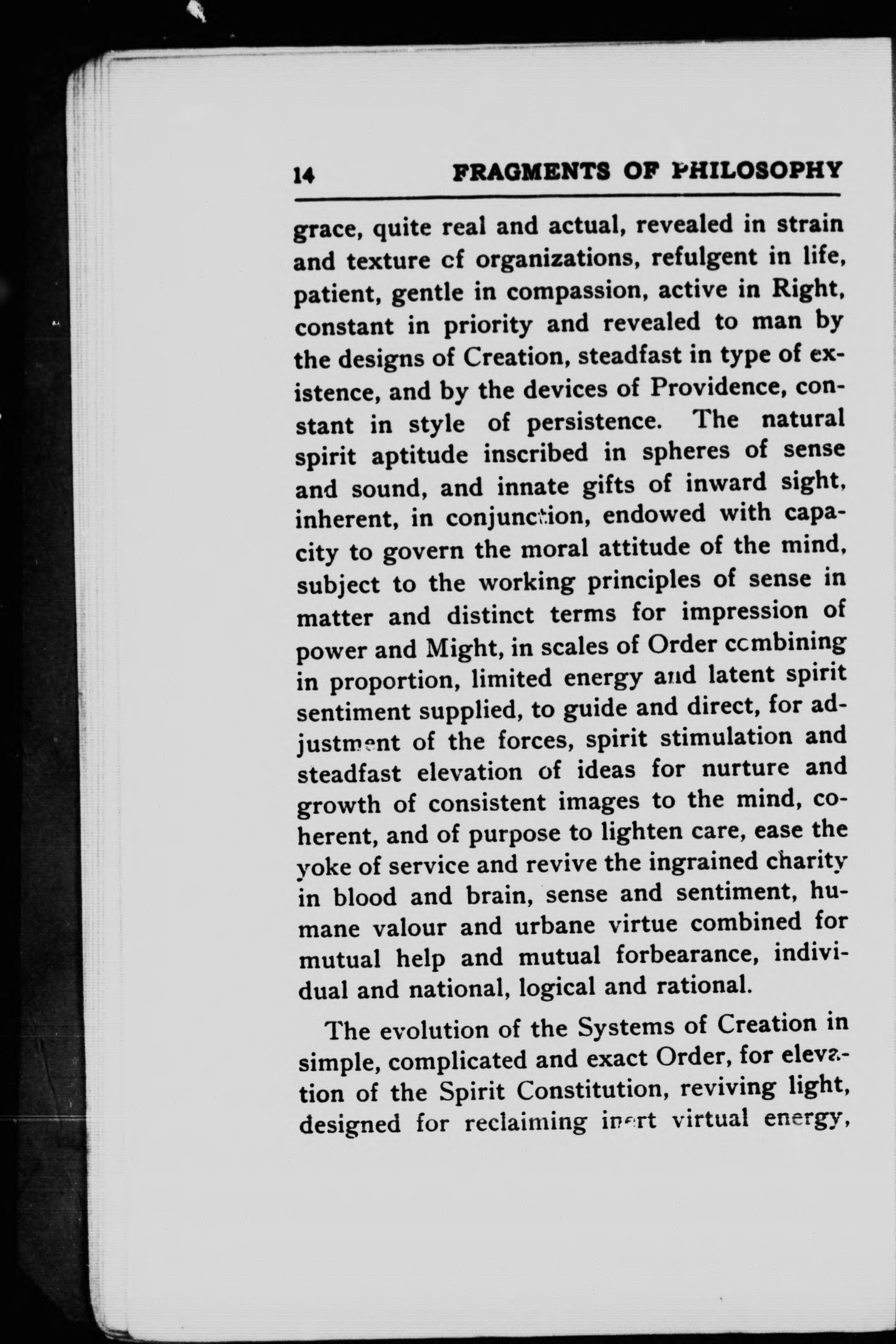 14 FRAGMENTS OF PHILOSOPHY

grace, quite real and actual, revealed in strain and texture cf organizations, refulgent in life, patient, gentle in compassion, active in Right, constant in priority and revealed to man by the designs of Creation, steadfast in type of existence, and by the devices of Providence, constant in style of persistence. The natural spirit aptitude inscribed in spheres of sense and sound, and innate gifts of inward sight, inherent, in conjunction, endowed with capacity to govern the moral attitude of the mind, subject to the working principles of sense in matter and distinct terms for impression of power and Might, in scales of Order combining in proportion, limited energy and latent spirit sentiment supplied, to guide and direct, for adjustment of the forces, spirit stimulation and steadfast elevation of ideas for nurture and growth of consistent images to the mind, coherent, and of purpose to lighten care, ease the yoke of service and revive the ingrained charity in blood and brain, sense and sentiment, humane valour and urbane virtue combined for mutual help and mutual forbearance, individual and national, logical and rational.

The evolution of the Systems of Creation in simple, complicated and exact Order, for elevation of the Spirit Constitution, reviving light, designed for reclaiming inert virtual energy,